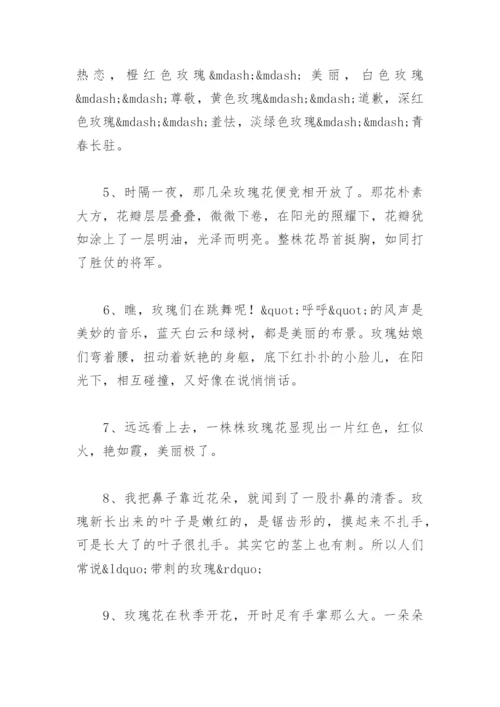 热恋，橙红色玫瑰&mdash;&mdash;美丽，白色玫瑰&mdash;&mdash;尊敬，黄色玫瑰&mdash;&mdash;道歉，深红色玫瑰&mdash;&mdash;羞怯，淡绿色玫瑰&mdash;&mdash;青春长驻。

5、时隔一夜，那几朵玫瑰花便竞相开放了。那花朴素大方，花瓣层层叠叠，微微下卷，在阳光的照耀下，花瓣犹如涂上了一层明油，光泽而明亮。整株花昂首挺胸，如同打了胜仗的将军。

6、瞧，玫瑰们在跳舞呢！&quot;呼呼&quot;的风声是美妙的音乐，蓝天白云和绿树，都是美丽的布景。玫瑰姑娘们弯着腰，扭动着妖艳的身躯，底下红扑扑的小脸儿，在阳光下，相互碰撞，又好像在说悄悄话。

7、远远看上去，一株株玫瑰花显现出一片红色，红似火，艳如霞，美丽极了。

8、我把鼻子靠近花朵，就闻到了一股扑鼻的清香。玫瑰新长出来的叶子是嫩红的，是锯齿形的，摸起来不扎手，可是长大了的叶子很扎手。其实它的茎上也有刺。所以人们常说&ldquo;带刺的玫瑰&rdquo;

9、玫瑰花在秋季开花，开时足有手掌那么大。一朵朵